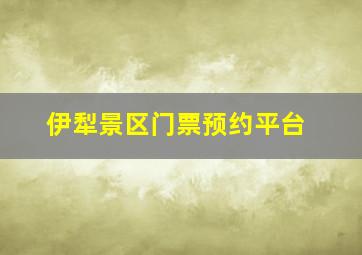 伊犁景区门票预约平台